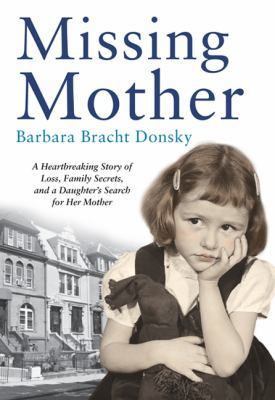 Missing Mother

Barbara Bracht Donsky

A Heartbreaking Story of Loss, Family Secrets, and a Daughter's Search for Her Mother